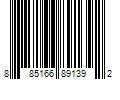 8 85166 89139 2